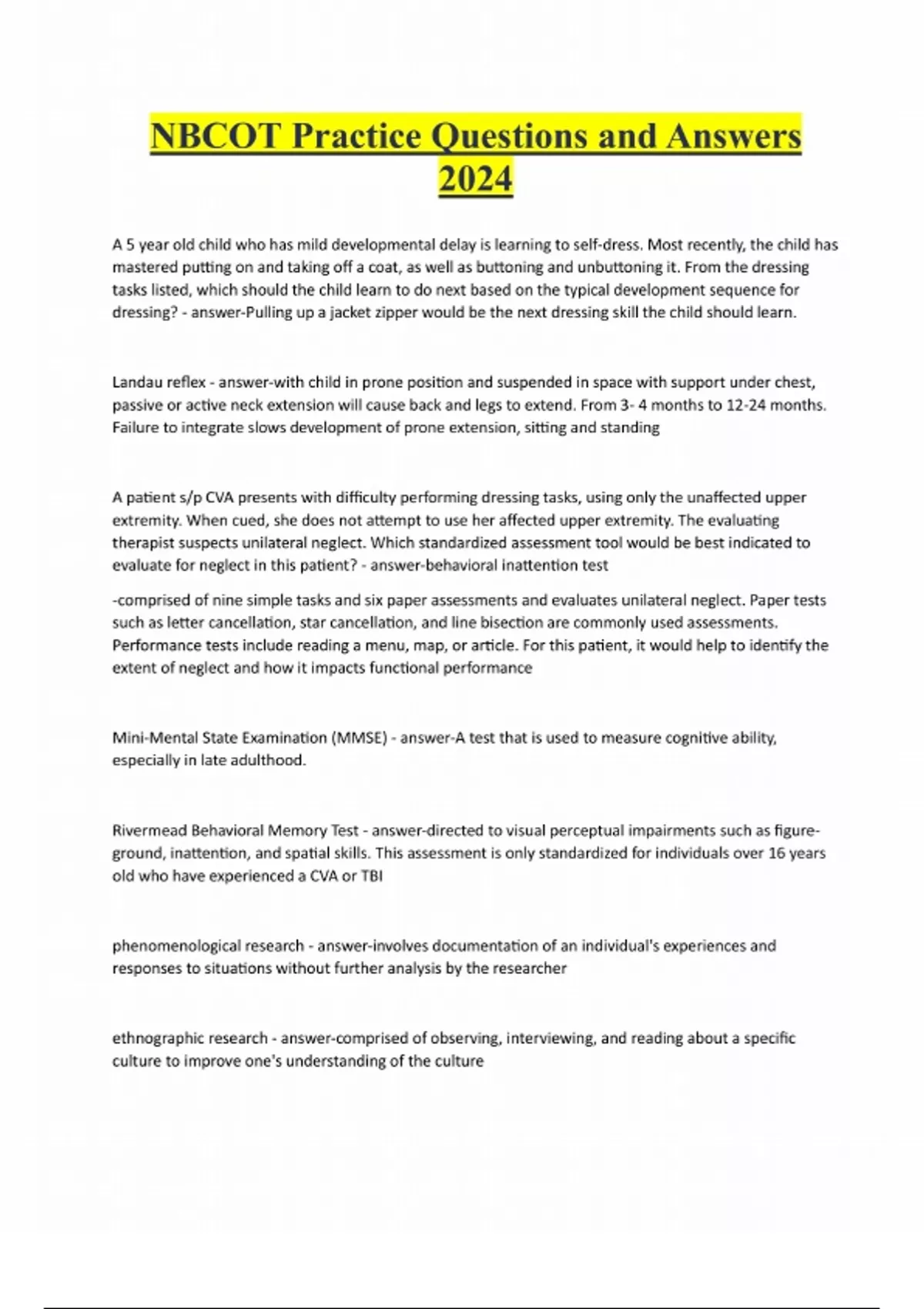 NBCOT Practice Questions and Answers 2024

A 5 year old child who has mild developmental delay is learning to self-dress. Most recently, the child has mastered putting on and taking off a coat, as well as buttoning and unbuttoning it. From the dressing tasks listed, which should the child learn to do next based on the typical development sequence for dressing? - answer-Pulling up a jacket zipper would be the next dressing skill the child should learn.

Landau reflex - answer-with child in prone position and suspended in space with support under chest, passive or active neck extension will cause back and legs to extend. From 3- 4 months to 12-24 months. Failure to integrate slows development of prone extension, sitting and standing

A patient s/p CVA presents with difficulty performing dressing tasks, using only the unaffected upper extremity. When cued, she does not attempt to use her affected upper extremity. The evaluating therapist suspects unilateral neglect. Which standardized assessment tool would be best indicated to evaluate for neglect in this patient? - answer-behavioral inattention test

-comprised of nine simple tasks and six paper assessments and evaluates unilateral neglect. Paper tests such as letter cancellation, star cancellation, and line bisection are commonly used assessments. Performance tests include reading a menu, map, or article. For this patient, it would help to identify the extent of neglect and how it impacts functional performance

Mini-Mental State Examination (MMSE) - answer-A test that is used to measure cognitive ability, especially in late adulthood.

Rivermead Behavioral Memory Test - answer-directed to visual perceptual impairments such as figure-ground, inattention, and spatial skills. This assessment is only standardized for individuals over 16 years old who have experienced a CVA or TBI

phenomenological research - answer-involves documentation of an individual's experiences and responses to situations without further analysis by the researcher

ethnographic research - answer-comprised of observing, interviewing, and reading about a specific culture to improve one's understanding of the culture